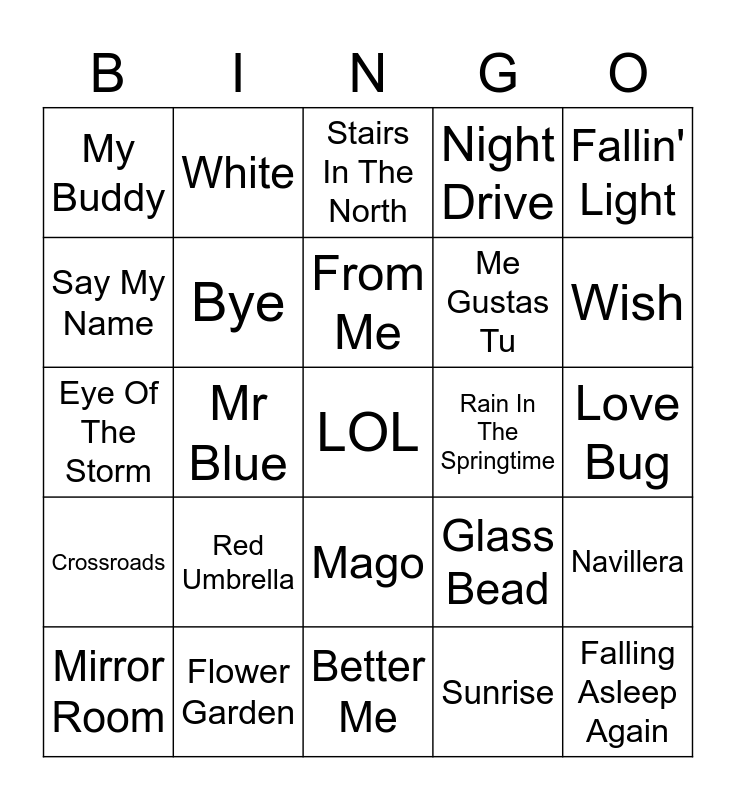 | B | I | N | G | O |
|---|---|---|---|---|
| My Buddy | White | Stairs In The North | Night Drive | Fallin' Light |
| Say My Name | Bye | From Me | Me Gustas Tu | Wish |
| Eye Of The Storm | Mr Blue | LOL | Rain In The Springtime | Love Bug |
| Crossroads | Red Umbrella | Mago | Glass Bead | Navillera |
| Mirror Room | Flower Garden | Better Me | Sunrise | Falling Asleep Again |